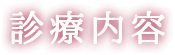 診療内容